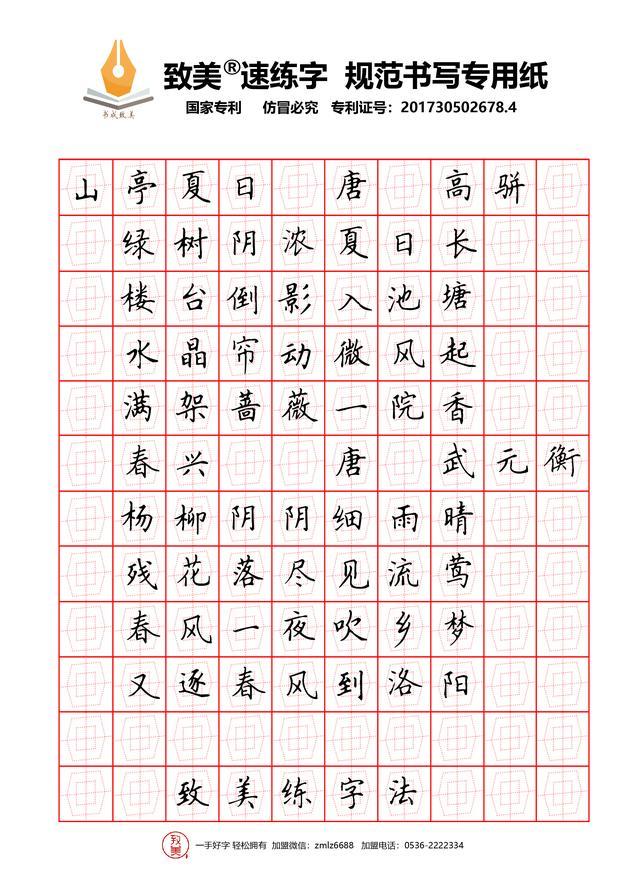 书成致美

致美®速练字 规范书写专用纸

国家专利 仿冒必究 专利证号：201730502678.4

山亭夏日 唐 高骈
绿树阴浓夏日长
楼台倒影入池塘
水晶帘动微风起
满架蔷薇一院香
春兴 唐 武元衡
杨柳阴阴细雨晴
残花落尽见流莺
春风一夜吹乡梦
又逐春风到洛阳

致美练字法

致美

一手好字 轻松拥有 加盟微信：zmlz6688 加盟电话：0536-2222334